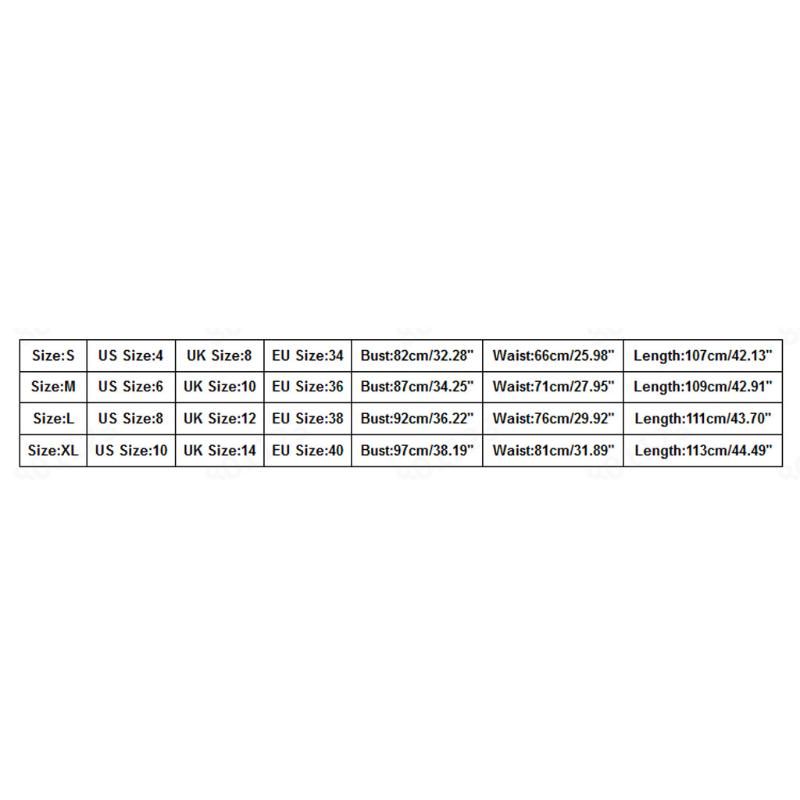 | Size:S | US Size:4 | UK Size:8 | EU Size:34 | Bust:82cm/32.28" | Waist:66cm/25.98" | Length:107cm/42.13" |
|---|---|---|---|---|---|---|
| Size:M | US Size:6 | UK Size:10 | EU Size:36 | Bust:87cm/34.25" | Waist:71cm/27.95" | Length:109cm/42.91" |
| Size:L | US Size:8 | UK Size:12 | EU Size:38 | Bust:92cm/36.22" | Waist:76cm/29.92" | Length:111cm/43.70" |
| Size:XL | US Size:10 | UK Size:14 | EU Size:40 | Bust:97cm/38.19" | Waist:81cm/31.89" | Length:113cm/44.49" |